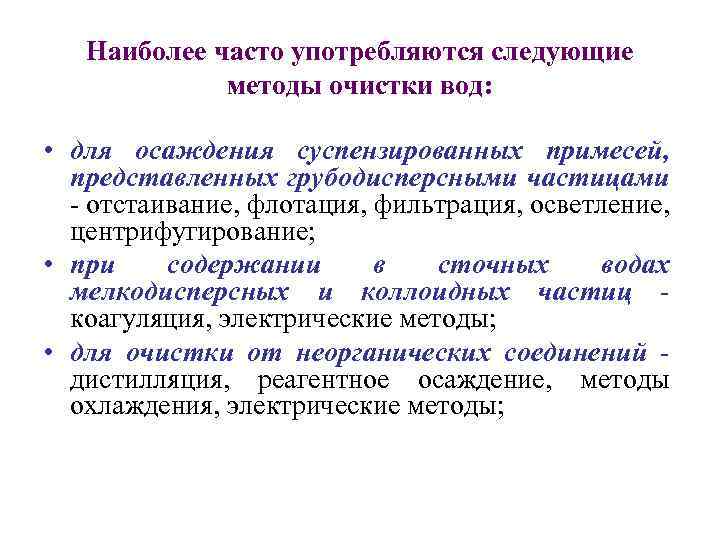 Наиболее часто употребляются следующие методы очистки вод:

• для осаждения суспензированных примесей, представленных грубодисперсными частицами - отстаивание, флотация, фильтрация, осветление, центрифугирование;

• при содержании в сточных водах мелкодисперсных и коллоидных частиц - коагуляция, электрические методы;

• для очистки от неорганических соединений - дистилляция, реагентное осаждение, методы охлаждения, электрические методы;